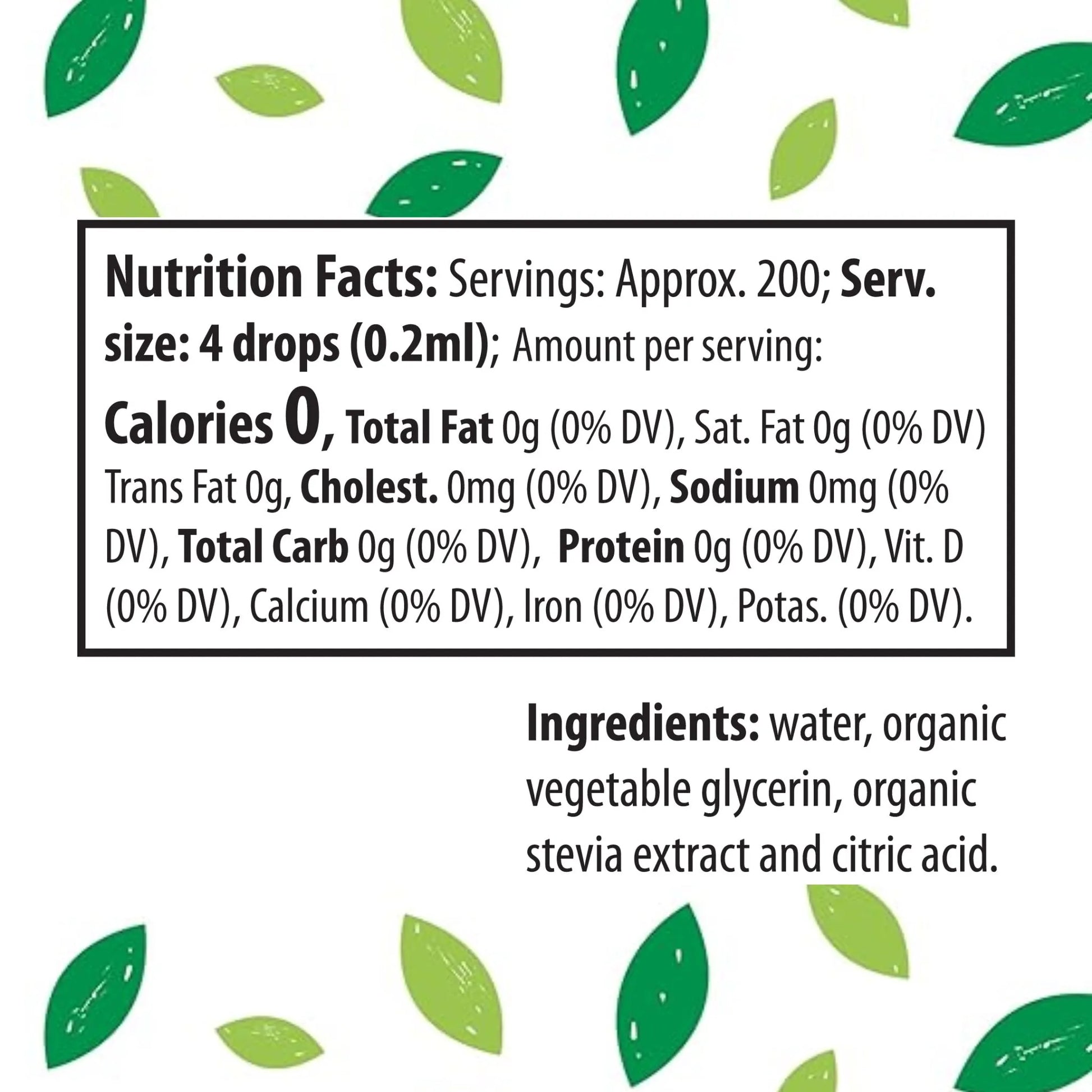 Nutrition Facts: Servings: Approx. 200; Serv. size: 4 drops (0.2ml); Amount per serving: Calories 0, Total Fat 0g (0% DV), Sat. Fat 0g (0% DV) Trans Fat 0g, Cholest. 0mg (0% DV), Sodium 0mg (0% DV), Total Carb 0g (0% DV), Protein 0g (0% DV), Vit. D (0% DV), Calcium (0% DV), Iron (0% DV), Potas. (0% DV).

Ingredients: water, organic vegetable glycerin, organic stevia extract and citric acid.